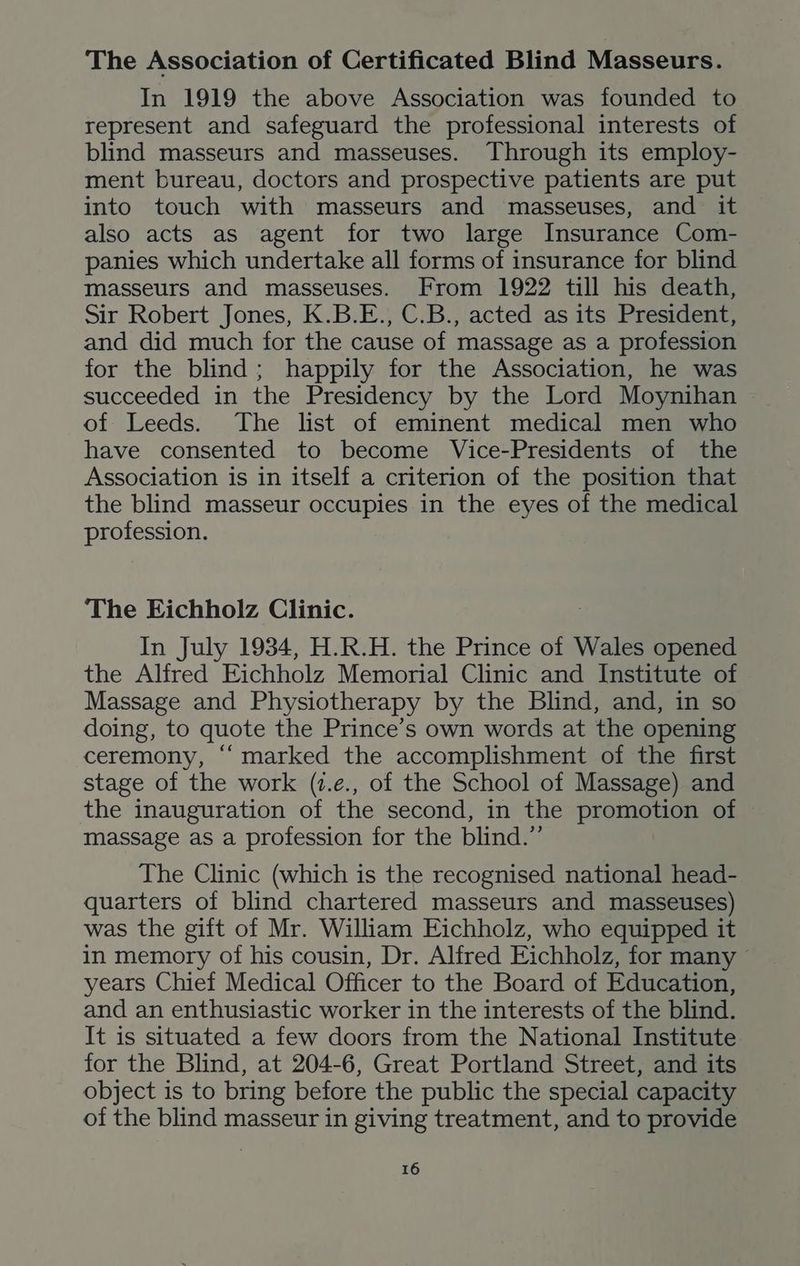 The Association of Certificated Blind Masseurs.

In 1919 the above Association was founded to represent and safeguard the professional interests of blind masseurs and masseuses. Through its employment bureau, doctors and prospective patients are put into touch with masseurs and masseuses, and it also acts as agent for two large Insurance Companies which undertake all forms of insurance for blind masseurs and masseuses. From 1922 till his death, Sir Robert Jones, K.B.E., C.B., acted as its President, and did much for the cause of massage as a profession for the blind; happily for the Association, he was succeeded in the Presidency by the Lord Moynihan of Leeds. The list of eminent medical men who have consented to become Vice-Presidents of the Association is in itself a criterion of the position that the blind masseur occupies in the eyes of the medical profession.

The Eichholz Clinic.

In July 1934, H.R.H. the Prince of Wales opened the Alfred Eichholz Memorial Clinic and Institute of Massage and Physiotherapy by the Blind, and, in so doing, to quote the Prince's own words at the opening ceremony, "marked the accomplishment of the first stage of the work (i.e., of the School of Massage) and the inauguration of the second, in the promotion of massage as a profession for the blind."

The Clinic (which is the recognised national headquarters of blind chartered masseurs and masseuses) was the gift of Mr. William Eichholz, who equipped it in memory of his cousin, Dr. Alfred Eichholz, for many years Chief Medical Officer to the Board of Education, and an enthusiastic worker in the interests of the blind. It is situated a few doors from the National Institute for the Blind, at 204-6, Great Portland Street, and its object is to bring before the public the special capacity of the blind masseur in giving treatment, and to provide

16